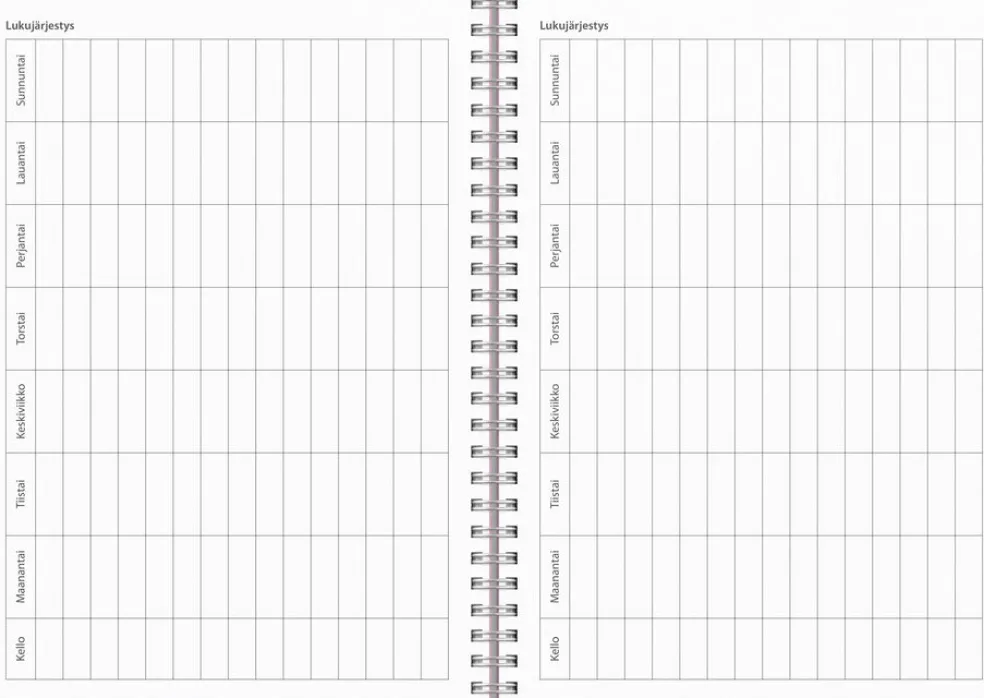 Lukujärjestys

Sunnuntai
Lauantai
Perjantai
Torstai
Keskiviikko
Tiistai
Maanantai
Kello

Lukujärjestys

Sunnuntai
Lauantai
Perjantai
Torstai
Keskiviikko
Tiistai
Maanantai
Kello